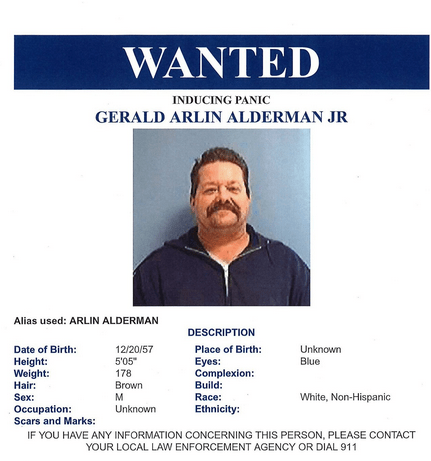 WANTED

INDUCING PANIC

GERALD ARLIN ALDERMAN JR

Alias used: ARLIN ALDERMAN

DESCRIPTION

| | | | |
|---|---|---|---|
| Date of Birth: | 12/20/57 | Place of Birth: | Unknown |
| Height: | 5'05" | Eyes: | Blue |
| Weight: | 178 | Complexion: | |
| Hair: | Brown | Build: | |
| Sex: | M | Race: | White, Non-Hispanic |
| Occupation: | Unknown | Ethnicity: | |
| Scars and Marks: | | | |

IF YOU HAVE ANY INFORMATION CONCERNING THIS PERSON, PLEASE CONTACT YOUR LOCAL LAW ENFORCEMENT AGENCY OR DIAL 911